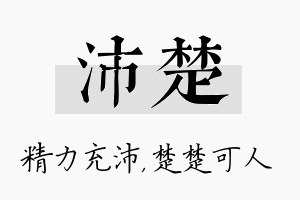 沛楚

精力充沛，楚楚可人